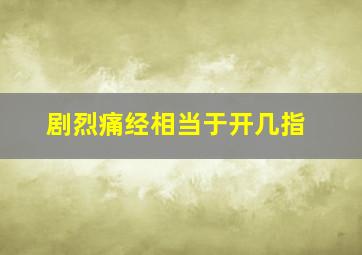 剧烈痛经相当于开几指